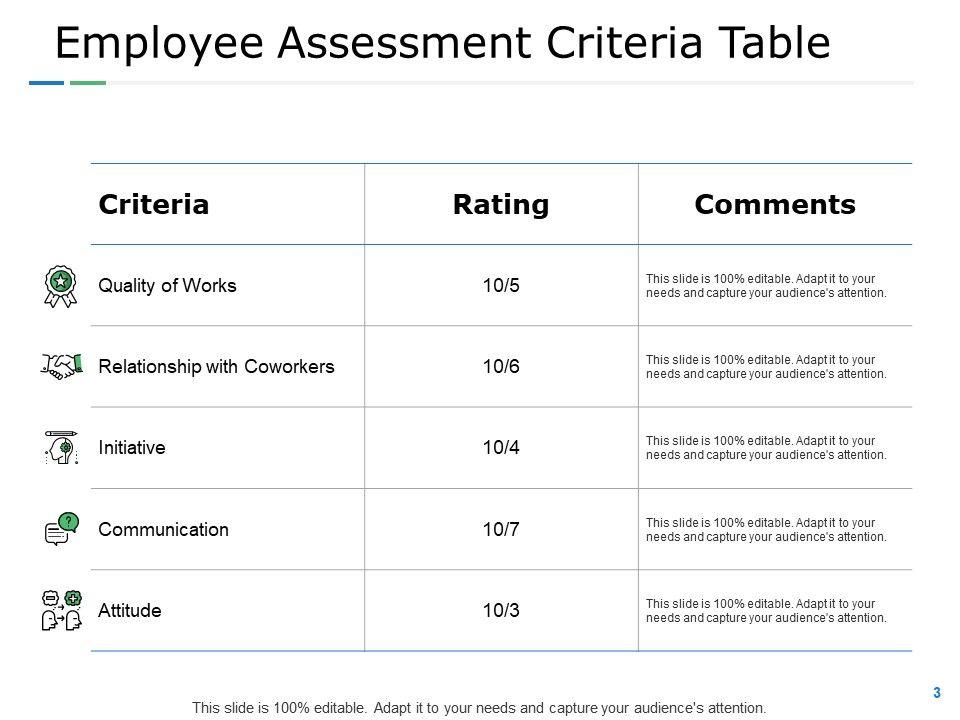 Employee Assessment Criteria Table

| Criteria | Rating | Comments |
|---|---|---|
| Quality of Works | 10/5 | This slide is 100% editable. Adapt it to your needs and capture your audience's attention. |
| Relationship with Coworkers | 10/6 | This slide is 100% editable. Adapt it to your needs and capture your audience's attention. |
| Initiative | 10/4 | This slide is 100% editable. Adapt it to your needs and capture your audience's attention. |
| Communication | 10/7 | This slide is 100% editable. Adapt it to your needs and capture your audience's attention. |
| Attitude | 10/3 | This slide is 100% editable. Adapt it to your needs and capture your audience's attention. |

This slide is 100% editable. Adapt it to your needs and capture your audience's attention.

3